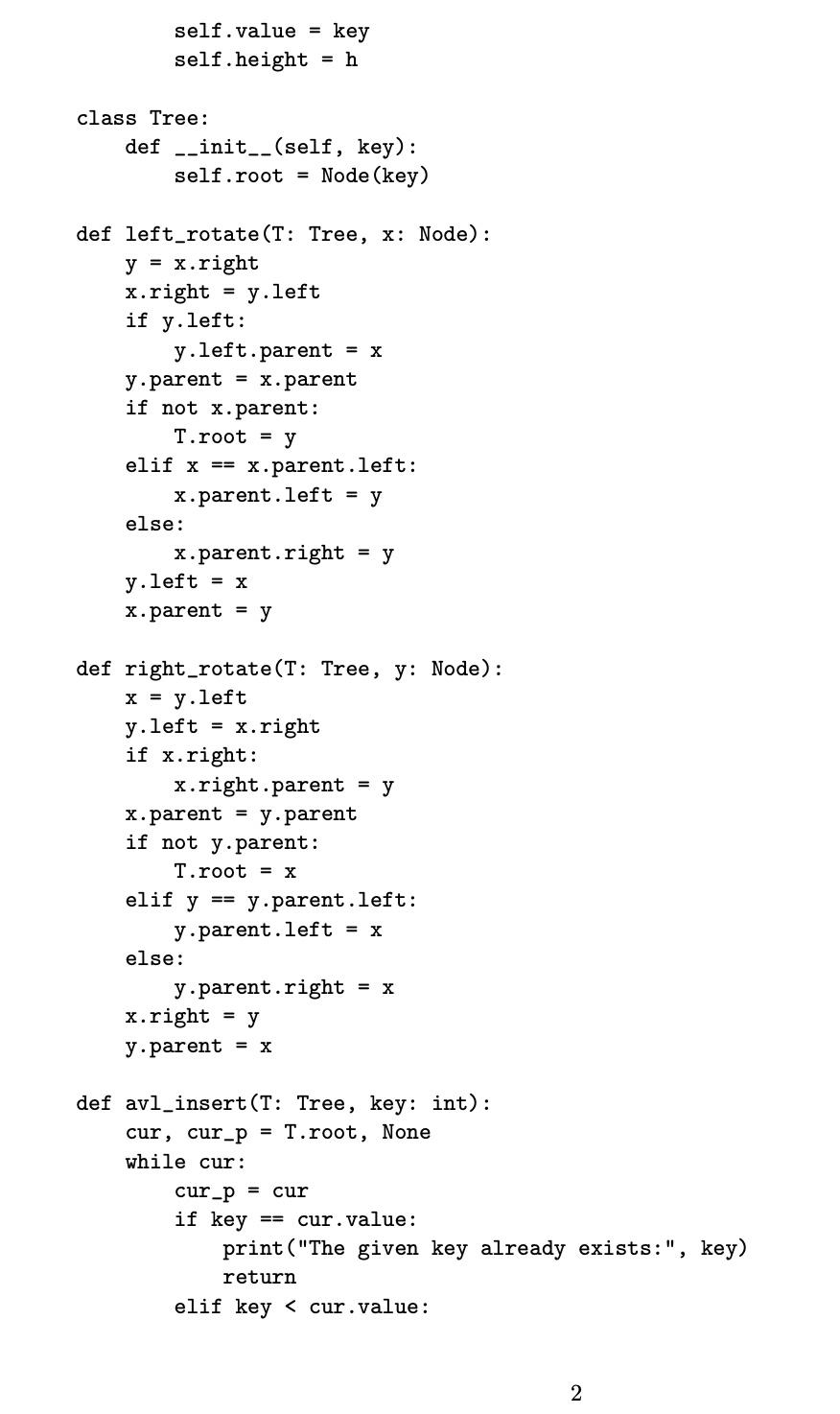 self.value = key
        self.height = h

class Tree:
    def __init__(self, key):
        self.root = Node(key)

def left_rotate(T: Tree, x: Node):
    y = x.right
    x.right = y.left
    if y.left:
        y.left.parent = x
    y.parent = x.parent
    if not x.parent:
        T.root = y
    elif x == x.parent.left:
        x.parent.left = y
    else:
        x.parent.right = y
    y.left = x
    x.parent = y

def right_rotate(T: Tree, y: Node):
    x = y.left
    y.left = x.right
    if x.right:
        x.right.parent = y
    x.parent = y.parent
    if not y.parent:
        T.root = x
    elif y == y.parent.left:
        y.parent.left = x
    else:
        y.parent.right = x
    x.right = y
    y.parent = x

def avl_insert(T: Tree, key: int):
    cur, cur_p = T.root, None
    while cur:
        cur_p = cur
        if key == cur.value:
            print("The given key already exists:", key)
            return
        elif key < cur.value:

2